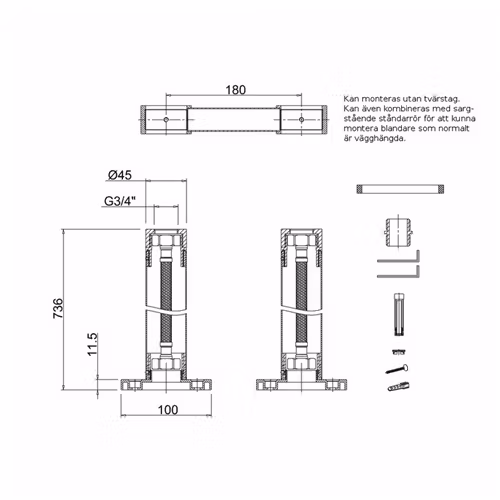 180

Kan monteras utan tvärstag. Kan även kombineras med sargstående ståndarrör för att kunna montera blandare som normalt är vägghängda.

Ø45

G3/4"

736

11.5

100